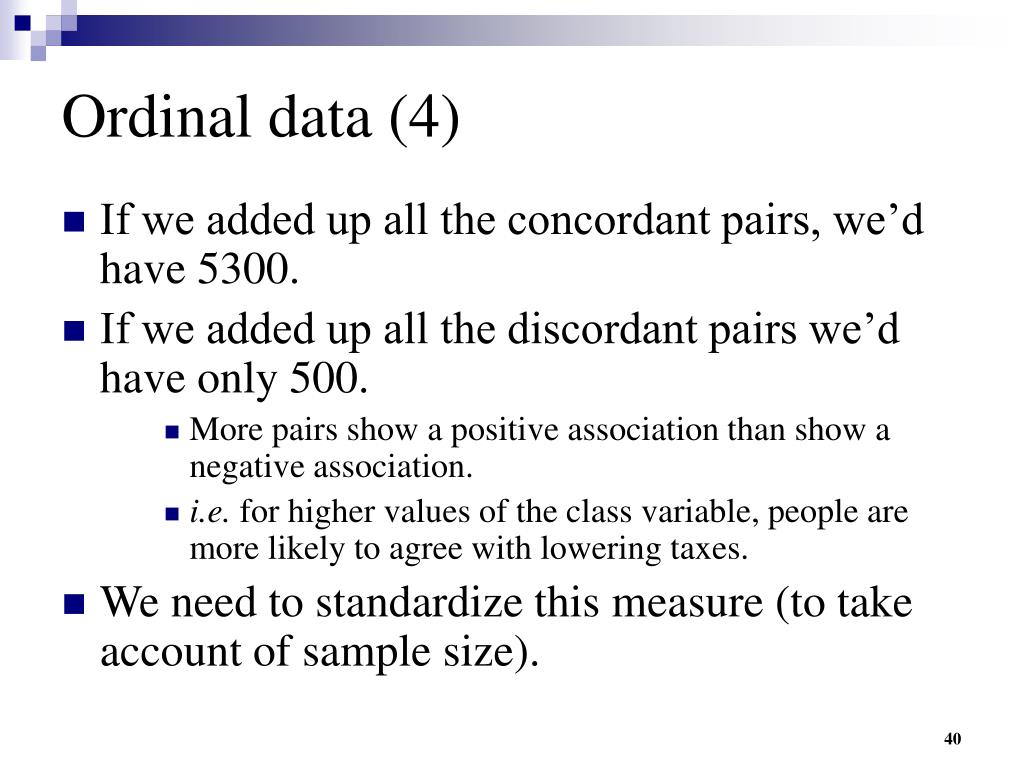 Ordinal data (4)

If we added up all the concordant pairs, we'd have 5300.

If we added up all the discordant pairs we'd have only 500.

More pairs show a positive association than show a negative association.

i.e. for higher values of the class variable, people are more likely to agree with lowering taxes.

We need to standardize this measure (to take account of sample size).

40